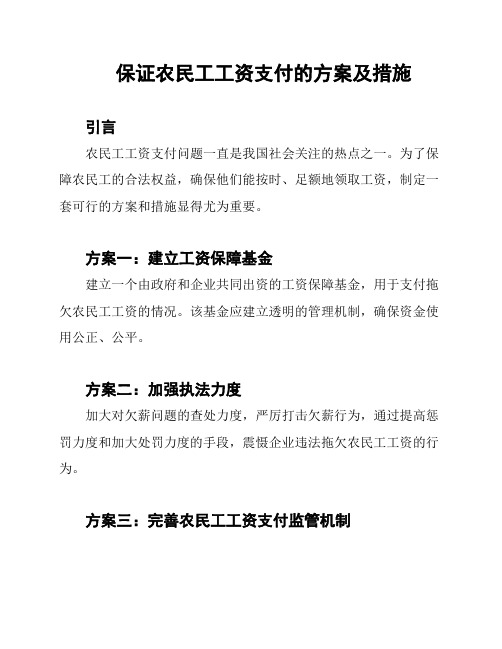 保证农民工工资支付的方案及措施

引言

农民工工资支付问题一直是我国社会关注的热点之一。为了保障农民工的合法权益，确保他们能按时、足额地领取工资，制定一套可行的方案和措施显得尤为重要。

方案一：建立工资保障基金

建立一个由政府和企业共同出资的工资保障基金，用于支付拖欠农民工工资的情况。该基金应建立透明的管理机制，确保资金使用公正、公平。

方案二：加强执法力度

加大对欠薪问题的查处力度，严厉打击欠薪行为，通过提高惩罚力度和加大处罚力度的手段，震慑企业违法拖欠农民工工资的行为。

方案三：完善农民工工资支付监管机制